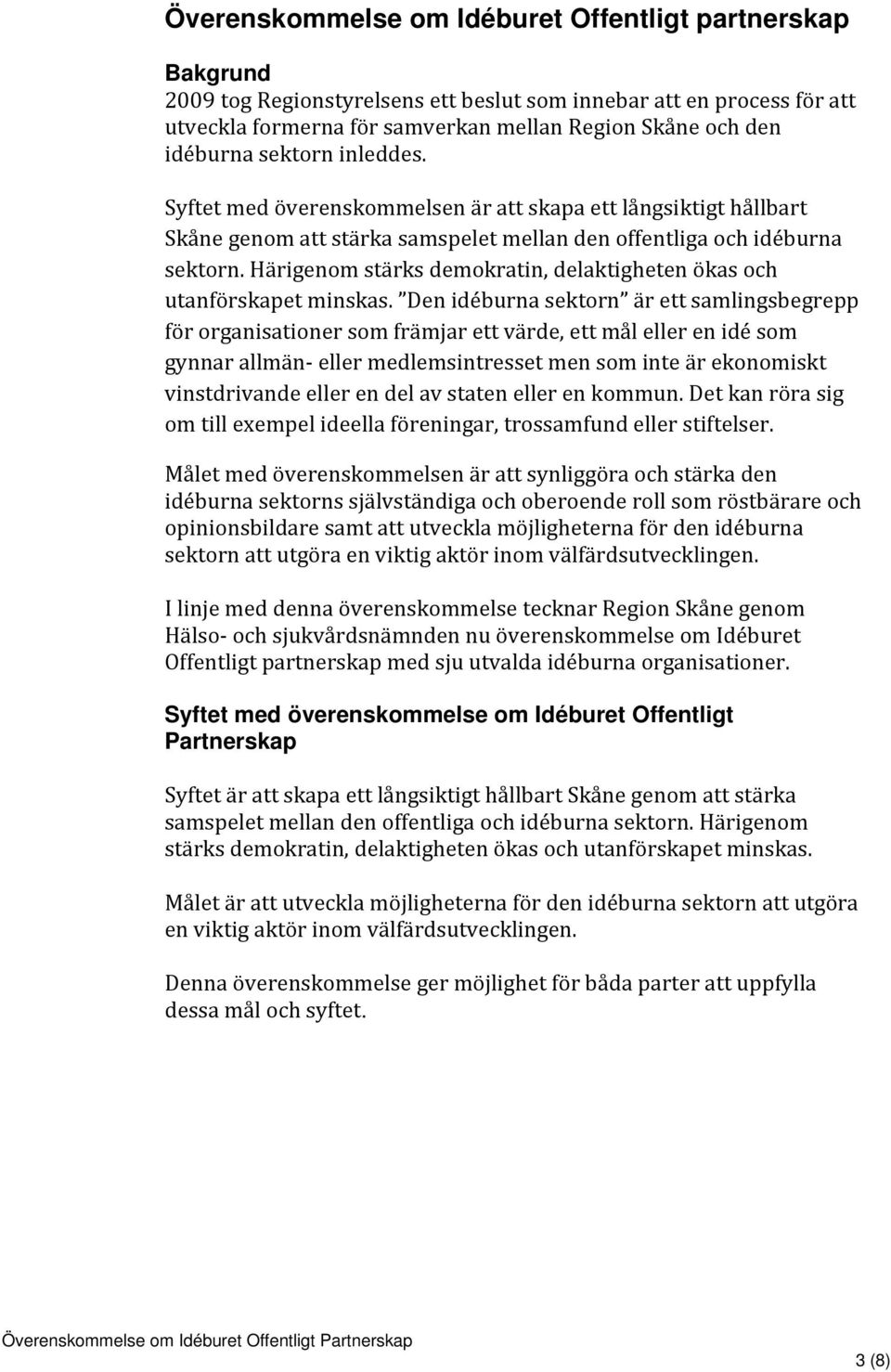 Överenskommelse om Idéburet Offentligt partnerskap

Bakgrund
2009 tog Regionstyrelsens ett beslut som innebar att en process för att utveckla formerna för samverkan mellan Region Skåne och den idéburna sektorn inleddes.

Syftet med överenskommelsen är att skapa ett långsiktigt hållbart Skåne genom att stärka samspelet mellan den offentliga och idéburna sektorn. Härigenom stärks demokratin, delaktigheten ökas och utanförskapet minskas. ”Den idéburna sektorn” är ett samlingsbegrepp för organisationer som främjar ett värde, ett mål eller en idé som gynnar allmän- eller medlemsintresset men som inte är ekonomiskt vinstdrivande eller en del av staten eller en kommun. Det kan röra sig om till exempel ideella föreningar, trossamfund eller stiftelser.

Målet med överenskommelsen är att synliggöra och stärka den idéburna sektorns självständiga och oberoende roll som röstbärare och opinionsbildare samt att utveckla möjligheterna för den idéburna sektorn att utgöra en viktig aktör inom välfärdsutvecklingen.

I linje med denna överenskommelse tecknar Region Skåne genom Hälso- och sjukvårdsnämnden nu överenskommelse om Idéburet Offentligt partnerskap med sju utvalda idéburna organisationer.

Syftet med överenskommelse om Idéburet Offentligt Partnerskap

Syftet är att skapa ett långsiktigt hållbart Skåne genom att stärka samspelet mellan den offentliga och idéburna sektorn. Härigenom stärks demokratin, delaktigheten ökas och utanförskapet minskas.

Målet är att utveckla möjligheterna för den idéburna sektorn att utgöra en viktig aktör inom välfärdsutvecklingen.

Denna överenskommelse ger möjlighet för båda parter att uppfylla dessa mål och syftet.

Överenskommelse om Idéburet Offentligt Partnerskap

3 (8)